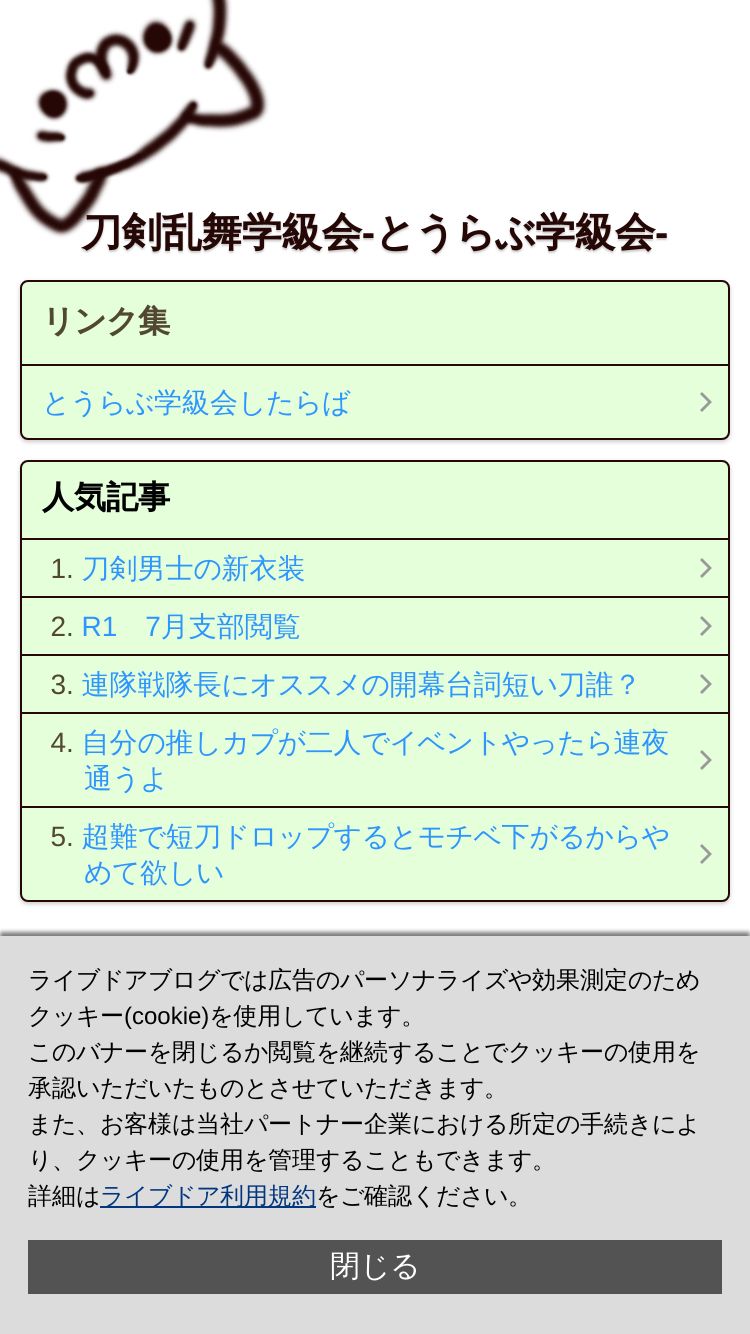 刀剣乱舞学級会-とうらぶ学級会-

リンク集

とうらぶ学級会したらば

人気記事

1. 刀剣男士の新衣装

2. R1　7月支部閲覧

3. 連隊戦隊長にオススメの開幕台詞短い刀誰？

4. 自分の推しカプが二人でイベントやったら連夜通うよ

5. 超難で短刀ドロップするとモチベ下がるからやめて欲しい

ライブドアブログでは広告のパーソナライズや効果測定のためクッキー(cookie)を使用しています。
このバナーを閉じるか閲覧を継続することでクッキーの使用を承認いただいたものとさせていただきます。
また、お客様は当社パートナー企業における所定の手続きにより、クッキーの使用を管理することもできます。
詳細はライブドア利用規約をご確認ください。

閉じる